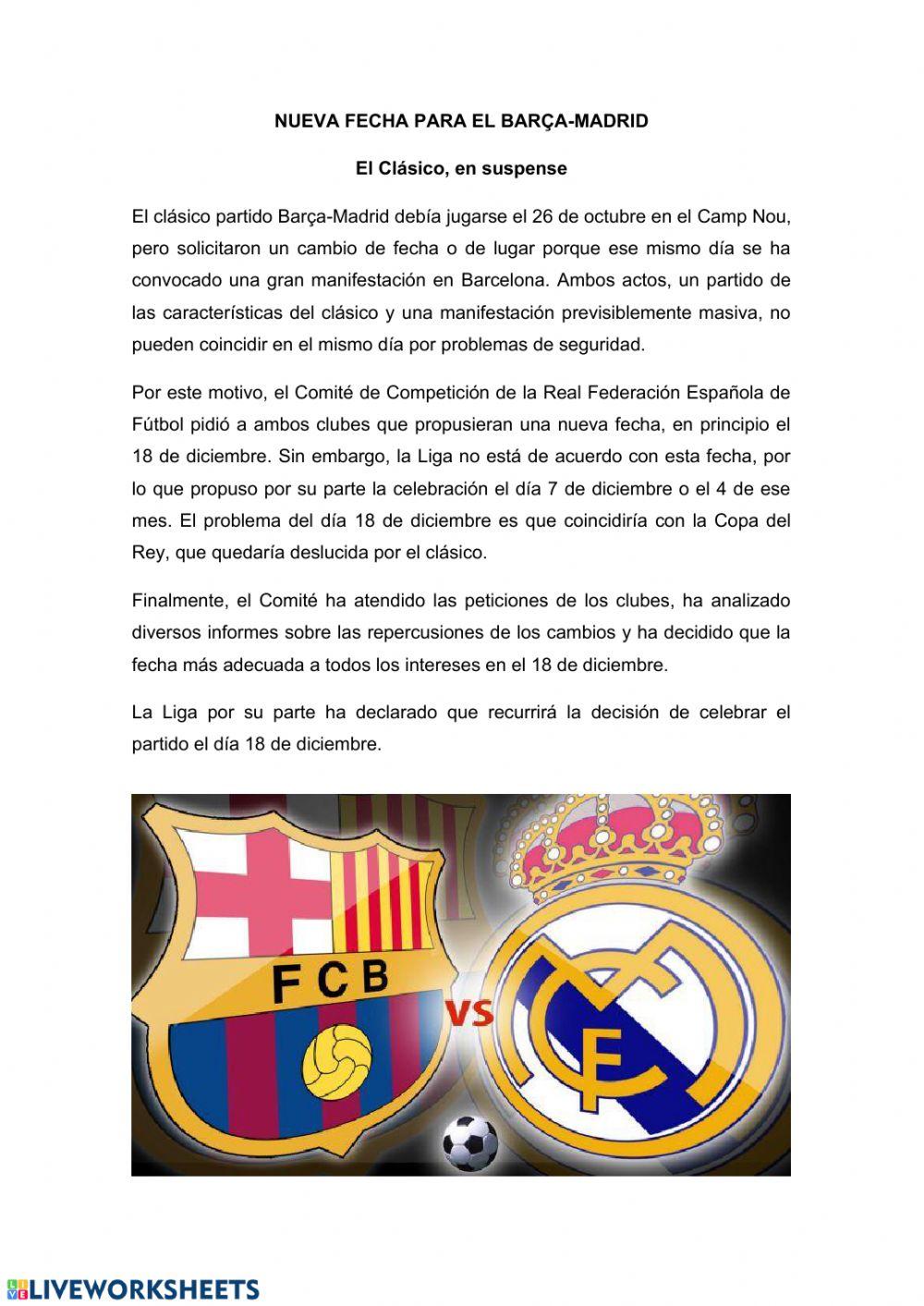 NUEVA FECHA PARA EL BARÇA-MADRID

El Clásico, en suspense

El clásico partido Barça-Madrid debía jugarse el 26 de octubre en el Camp Nou, pero solicitaron un cambio de fecha o de lugar porque ese mismo día se ha convocado una gran manifestación en Barcelona. Ambos actos, un partido de las características del clásico y una manifestación previsiblemente masiva, no pueden coincidir en el mismo día por problemas de seguridad.

Por este motivo, el Comité de Competición de la Real Federación Española de Fútbol pidió a ambos clubes que propusieran una nueva fecha, en principio el 18 de diciembre. Sin embargo, la Liga no está de acuerdo con esta fecha, por lo que propuso por su parte la celebración el día 7 de diciembre o el 4 de ese mes. El problema del día 18 de diciembre es que coincidiría con la Copa del Rey, que quedaría deslucida por el clásico.

Finalmente, el Comité ha atendido las peticiones de los clubes, ha analizado diversos informes sobre las repercusiones de los cambios y ha decidido que la fecha más adecuada a todos los intereses en el 18 de diciembre.

La Liga por su parte ha declarado que recurrirá la decisión de celebrar el partido el día 18 de diciembre.

FCB

VS

LIVEWORKSHEETS